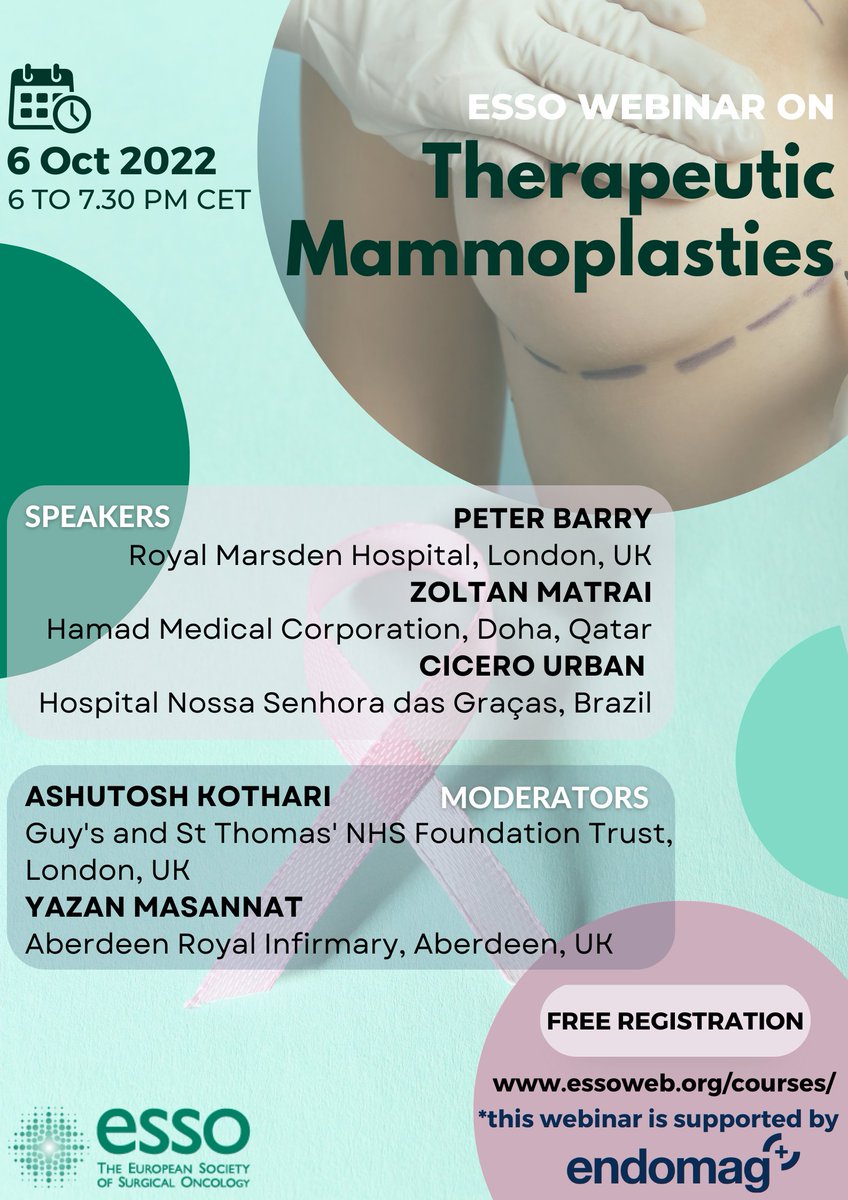 6 Oct 2022
6 TO 7.30 PM CET

ESSO WEBINAR ON
Therapeutic Mammoplasties

SPEAKERS
PETER BARRY
Royal Marsden Hospital, London, UK
ZOLTAN MATRAI
Hamad Medical Corporation, Doha, Qatar
CICERO URBAN
Hospital Nossa Senhora das Graças, Brazil

MODERATORS
ASHUTOSH KOTHARI
Guy's and St Thomas' NHS Foundation Trust, London, UK
YAZAN MASANNAT
Aberdeen Royal Infirmary, Aberdeen, UK

FREE REGISTRATION
www.essoweb.org/courses/
*this webinar is supported by
endomag

esso
THE EUROPEAN SOCIETY OF SURGICAL ONCOLOGY